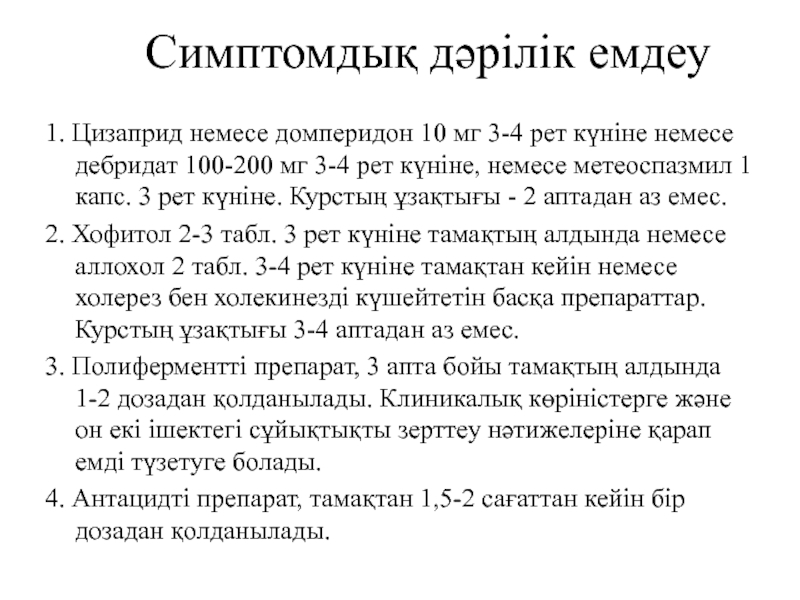 Симптомдық дәрілік емдеу

1. Цизаприд немесе домперидон 10 мг 3-4 рет күніне немесе дебридат 100-200 мг 3-4 рет күніне, немесе метеоспазмил 1 капс. 3 рет күніне. Курстың ұзақтығы - 2 аптадан аз емес.

2. Хофитол 2-3 табл. 3 рет күніне тамақтың алдында немесе аллохол 2 табл. 3-4 рет күніне тамақтан кейін немесе холерез бен холекинезді күшейтетін басқа препараттар. Курстың ұзақтығы 3-4 аптадан аз емес.

3. Полиферментті препарат, 3 апта бойы тамақтың алдында 1-2 дозадан қолданылады. Клиникалық көріністерге және он екі ішектегі сұйықтықты зерттеу нәтижелеріне қарап емді түзетуге болады.

4. Антацидті препарат, тамақтан 1,5-2 сағаттан кейін бір дозадан қолданылады.